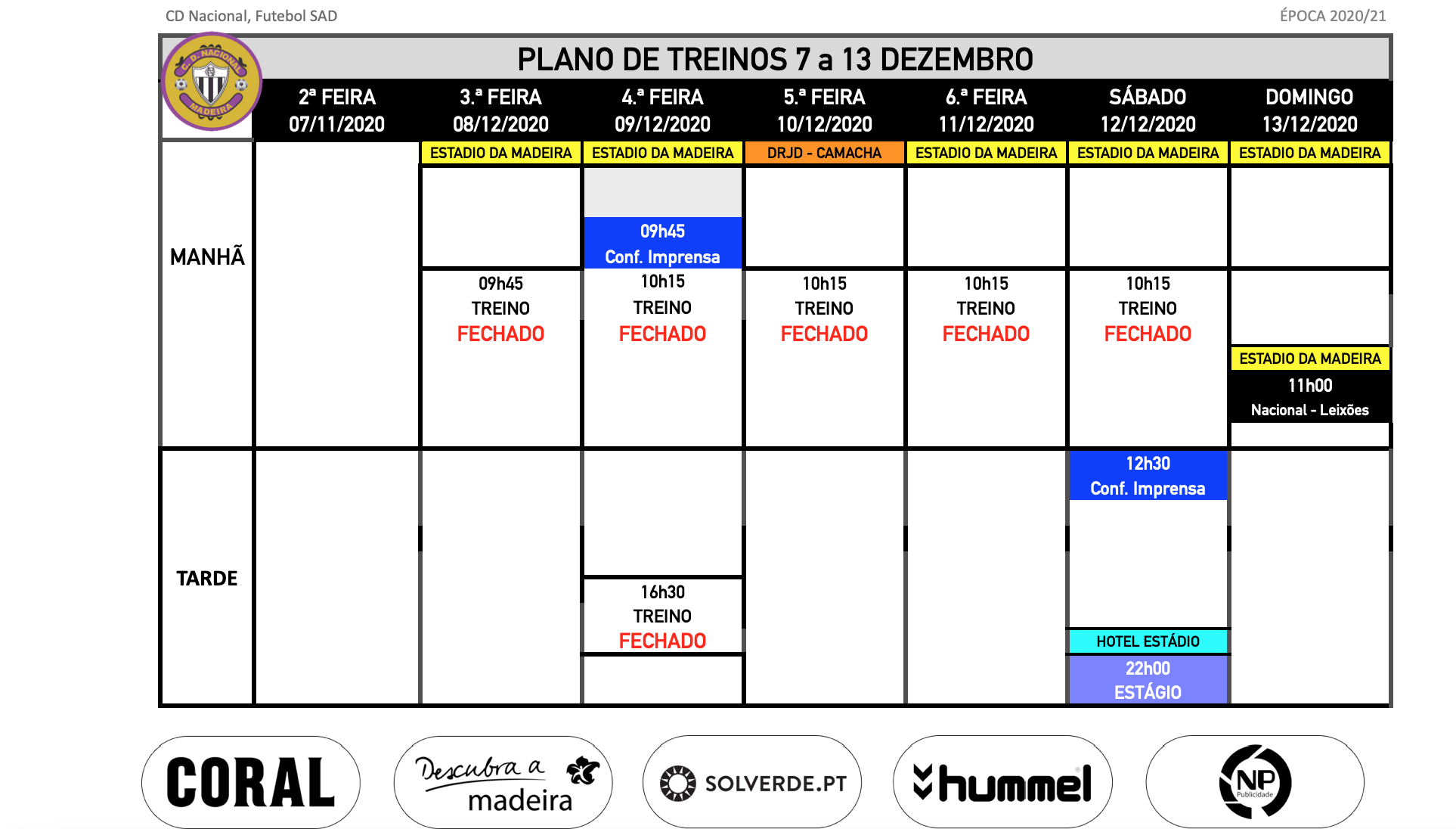 CD Nacional, Futebol SAD

ÉPOCA 2020/21

C.D. NACIONAL MADEIRA

PLANO DE TREINOS 7 a 13 DEZEMBRO

| | 2ª FEIRA 07/11/2020 | 3.ª FEIRA 08/12/2020 | 4.ª FEIRA 09/12/2020 | 5.ª FEIRA 10/12/2020 | 6.ª FEIRA 11/12/2020 | SÁBADO 12/12/2020 | DOMINGO 13/12/2020 |
|---|---|---|---|---|---|---|---|
| | | ESTADIO DA MADEIRA | ESTADIO DA MADEIRA | DRJD - CAMACHA | ESTADIO DA MADEIRA | ESTADIO DA MADEIRA | ESTADIO DA MADEIRA |
| MANHÃ | | 09h45 TREINO FECHADO | 09h45 Conf. Imprensa 10h15 TREINO FECHADO | 10h15 TREINO FECHADO | 10h15 TREINO FECHADO | 10h15 TREINO FECHADO | ESTADIO DA MADEIRA 11h00 Nacional - Leixões |
| TARDE | | | 16h30 TREINO FECHADO | | | 12h30 Conf. Imprensa HOTEL ESTÁDIO 22h00 ESTÁGIO | |

CORAL

Descubra a madeira

SOLVERDE.PT

hummel

NP Publicidade